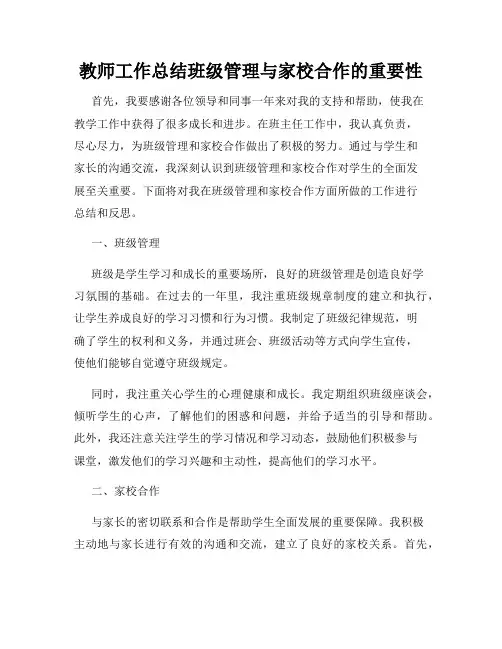 教师工作总结班级管理与家校合作的重要性

首先，我要感谢各位领导和同事一年来对我的支持和帮助，使我在教学工作中获得了很多成长和进步。在班主任工作中，我认真负责，尽心尽力，为班级管理和家校合作做出了积极的努力。通过与学生和家长的沟通交流，我深刻认识到班级管理和家校合作对学生的全面发展至关重要。下面将对我在班级管理和家校合作方面所做的工作进行总结和反思。

一、班级管理

班级是学生学习和成长的重要场所，良好的班级管理是创造良好学习氛围的基础。在过去的一年里，我注重班级规章制度的建立和执行，让学生养成良好的学习习惯和行为习惯。我制定了班级纪律规范，明确了学生的权利和义务，并通过班会、班级活动等方式向学生宣传，使他们能够自觉遵守班级规定。

同时，我注重关心学生的心理健康和成长。我定期组织班级座谈会，倾听学生的心声，了解他们的困惑和问题，并给予适当的引导和帮助。此外，我还注意关注学生的学习情况和学习动态，鼓励他们积极参与课堂，激发他们的学习兴趣和主动性，提高他们的学习水平。

二、家校合作

与家长的密切联系和合作是帮助学生全面发展的重要保障。我积极主动地与家长进行有效的沟通和交流，建立了良好的家校关系。首先，